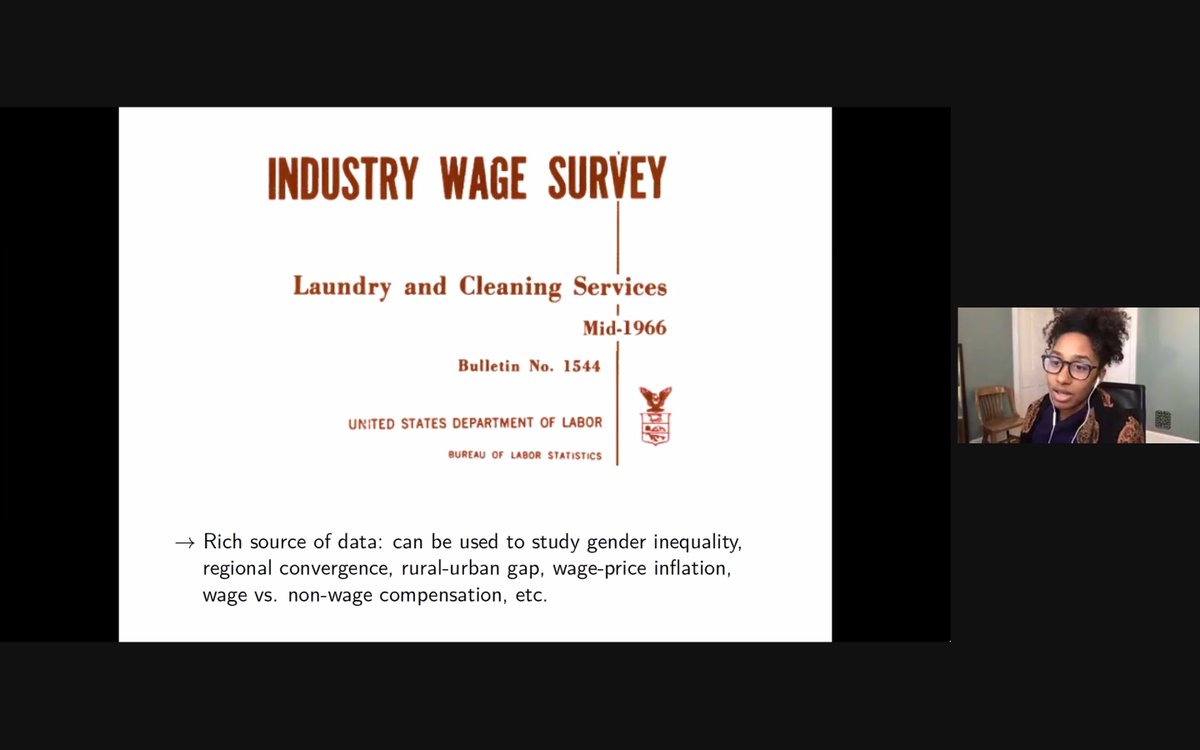 INDUSTRY WAGE SURVEY

Laundry and Cleaning Services

Mid-1966

Bulletin No. 1544

UNITED STATES DEPARTMENT OF LABOR

BUREAU OF LABOR STATISTICS

→ Rich source of data: can be used to study gender inequality, regional convergence, rural-urban gap, wage-price inflation, wage vs. non-wage compensation, etc.